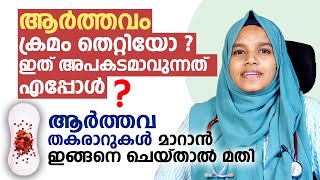 ആർത്തവം ക്രമം തെറ്റിയോ ? ഇത് അപകടമാവുന്നത് എപ്പോൾ ?

ആർത്തവ തകരാറുകൾ മാറാൻ ഇങ്ങനെ ചെയ്താൽ മതി